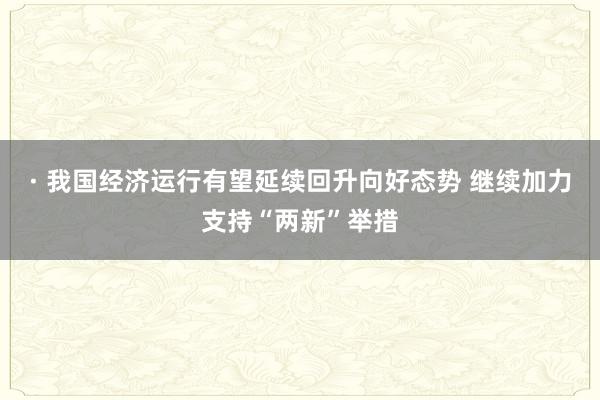 · 我国经济运行有望延续回升向好态势 继续加力支持“两新”举措